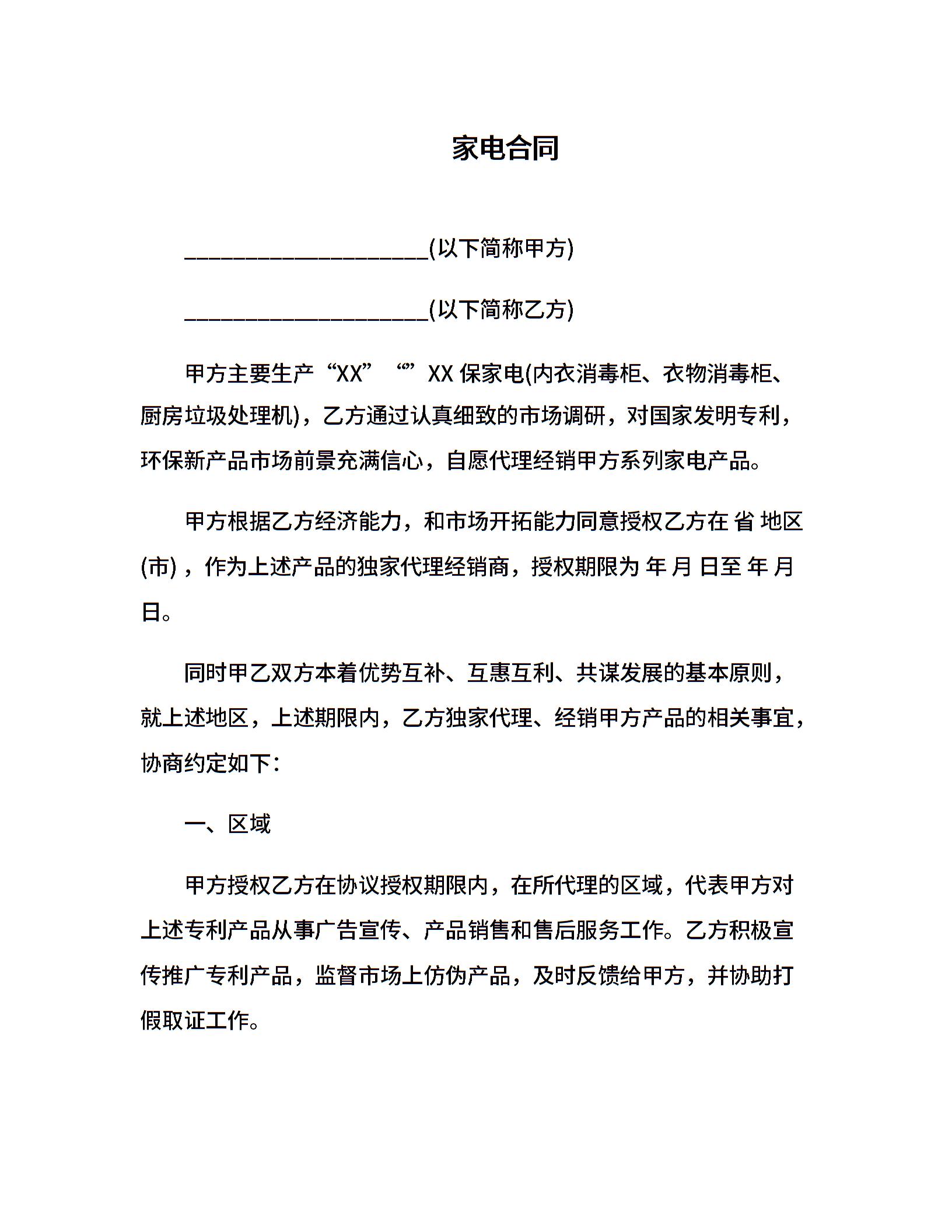 家电合同

____________________(以下简称甲方)

____________________(以下简称乙方)

甲方主要生产“XX”“”XX 保家电(内衣消毒柜、衣物消毒柜、厨房垃圾处理机)，乙方通过认真细致的市场调研，对国家发明专利，环保新产品市场前景充满信心，自愿代理经销甲方系列家电产品。

甲方根据乙方经济能力，和市场开拓能力同意授权乙方在 省 地区(市)，作为上述产品的独家代理经销商，授权期限为 年 月 日至 年 月 日。

同时甲乙双方本着优势互补、互惠互利、共谋发展的基本原则，就上述地区，上述期限内，乙方独家代理、经销甲方产品的相关事宜，协商约定如下：

一、区域

甲方授权乙方在协议授权期限内，在所代理的区域，代表甲方对上述专利产品从事广告宣传、产品销售和售后服务工作。乙方积极宣传推广专利产品，监督市场上仿伪产品，及时反馈给甲方，并协助打假取证工作。